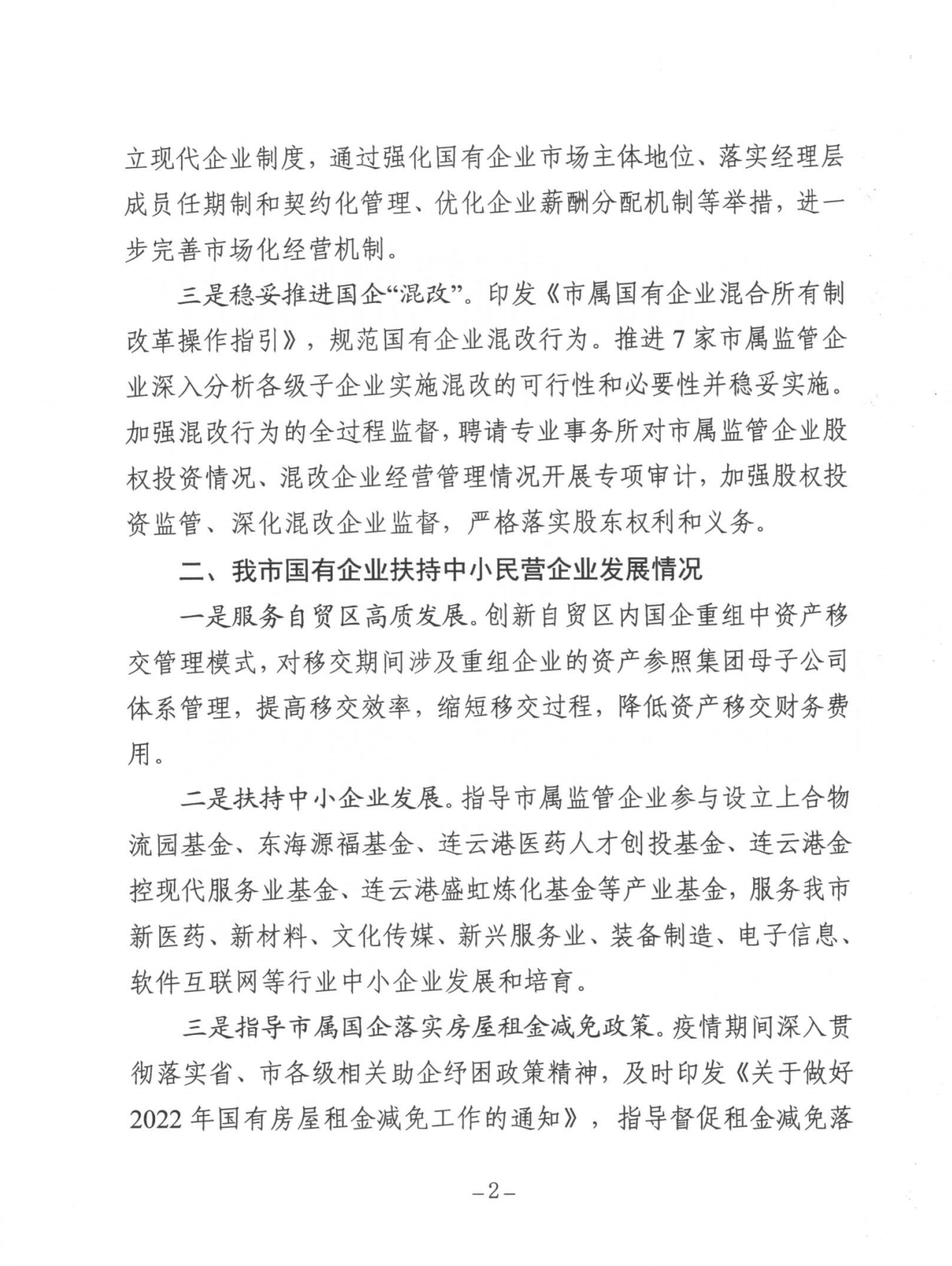 立现代企业制度，通过强化国有企业市场主体地位、落实经理层成员任期制和契约化管理、优化企业薪酬分配机制等举措，进一步完善市场化经营机制。

三是稳妥推进国企“混改”。印发《市属国有企业混合所有制改革操作指引》，规范国有企业混改行为。推进7家市属监管企业深入分析各级子企业实施混改的可行性和必要性并稳妥实施。加强混改行为的全过程监督，聘请专业事务所对市属监管企业股权投资情况、混改企业经营管理情况开展专项审计，加强股权投资监管、深化混改企业监督，严格落实股东权利和义务。

二、我市国有企业扶持中小民营企业发展情况

一是服务自贸区高质发展。创新自贸区内国企重组中资产移交管理模式，对移交期间涉及重组企业的资产参照集团母子公司体系管理，提高移交效率，缩短移交过程，降低资产移交财务费用。

二是扶持中小企业发展。指导市属监管企业参与设立上合物流园基金、东海源福基金、连云港医药人才创投基金、连云港金控现代服务业基金、连云港盛虹炼化基金等产业基金，服务我市新医药、新材料、文化传媒、新兴服务业、装备制造、电子信息、软件互联网等行业中小企业发展和培育。

三是指导市属国企落实房屋租金减免政策。疫情期间深入贯彻落实省、市各级相关助企纾困政策精神，及时印发《关于做好2022年国有房屋租金减免工作的通知》，指导督促租金减免落

－2－